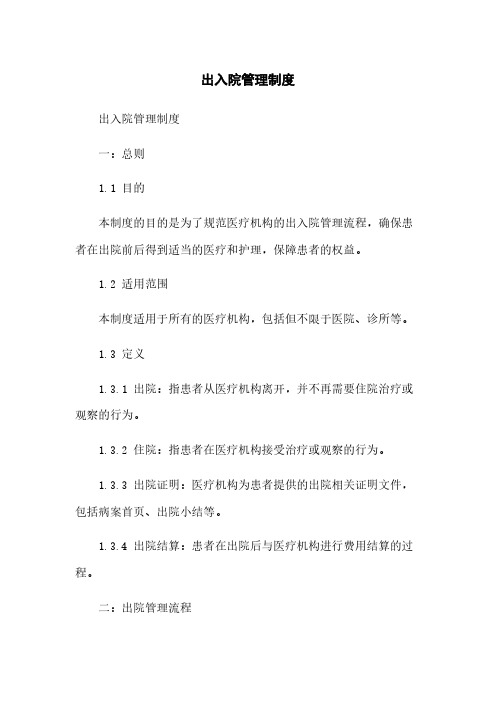 出入院管理制度

出入院管理制度

一：总则

1.1 目的

本制度的目的是为了规范医疗机构的出入院管理流程，确保患者在出院前后得到适当的医疗和护理，保障患者的权益。

1.2 适用范围

本制度适用于所有的医疗机构，包括但不限于医院、诊所等。

1.3 定义

1.3.1 出院：指患者从医疗机构离开，并不再需要住院治疗或观察的行为。

1.3.2 住院：指患者在医疗机构接受治疗或观察的行为。

1.3.3 出院证明：医疗机构为患者提供的出院相关证明文件，包括病案首页、出院小结等。

1.3.4 出院结算：患者在出院后与医疗机构进行费用结算的过程。

二：出院管理流程